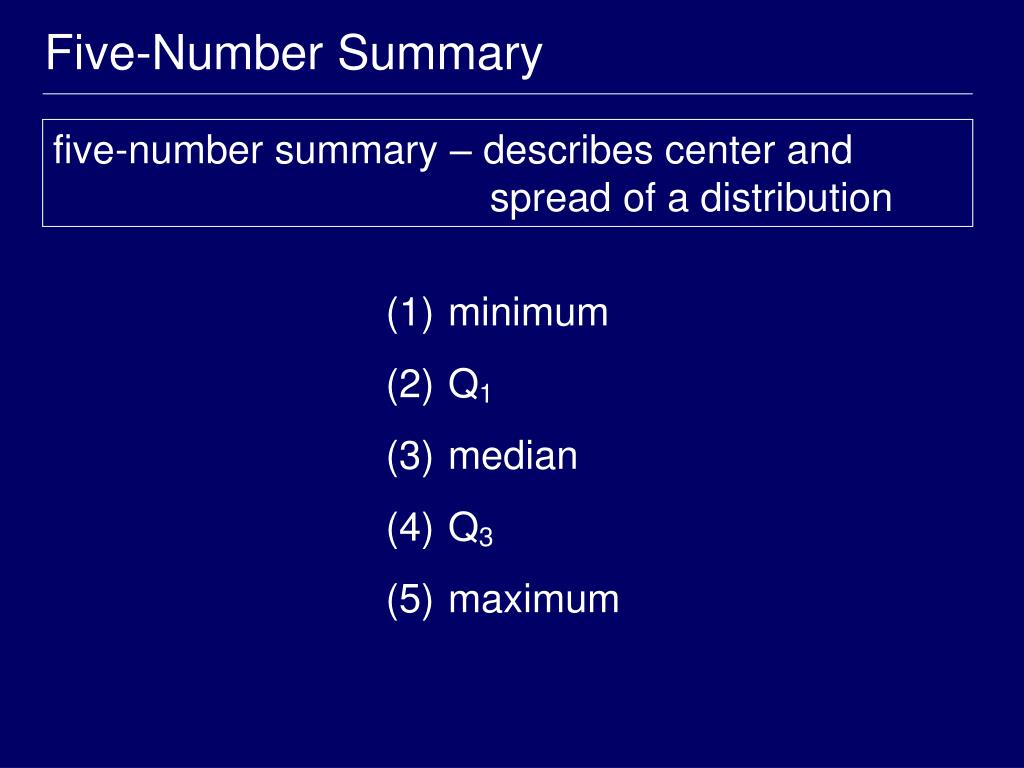 Five-Number Summary

five-number summary – describes center and spread of a distribution

(1) minimum

(2) $Q_1$

(3) median

(4) $Q_3$

(5) maximum